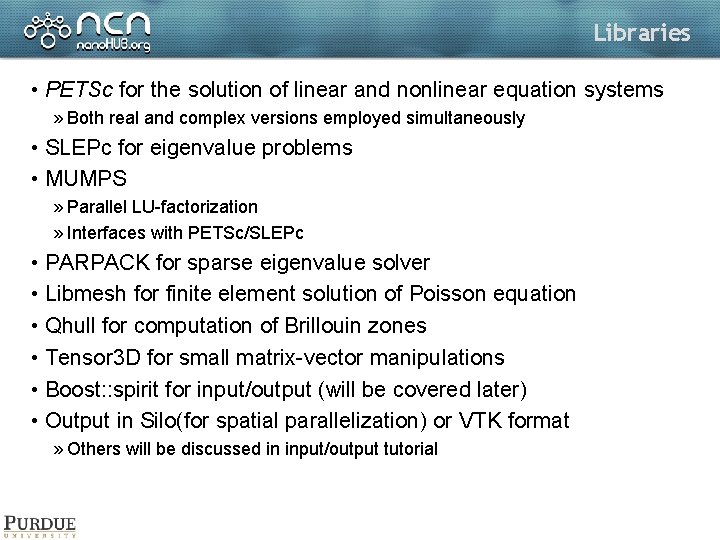 NCN nanoHUB.org

Libraries

• PETSc for the solution of linear and nonlinear equation systems
» Both real and complex versions employed simultaneously
• SLEPc for eigenvalue problems
• MUMPS
» Parallel LU-factorization
» Interfaces with PETSc/SLEPc
• PARPACK for sparse eigenvalue solver
• Libmesh for finite element solution of Poisson equation
• Qhull for computation of Brillouin zones
• Tensor3D for small matrix-vector manipulations
• Boost::spirit for input/output (will be covered later)
• Output in Silo(for spatial parallelization) or VTK format
» Others will be discussed in input/output tutorial

PURDUE UNIVERSITY